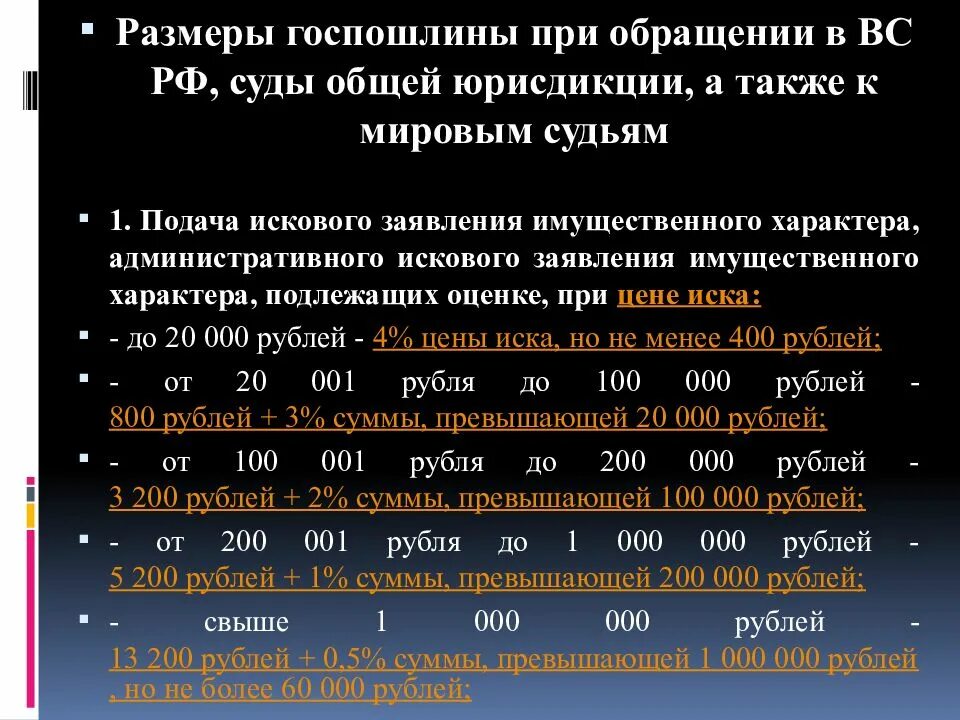 Размеры госпошлины при обращении в ВС РФ, суды общей юрисдикции, а также к мировым судьям

1. Подача искового заявления имущественного характера, административного искового заявления имущественного характера, подлежащих оценке, при цене иска:

- до 20 000 рублей - 4% цены иска, но не менее 400 рублей;

- от 20 001 рубля до 100 000 рублей - 800 рублей + 3% суммы, превышающей 20 000 рублей;

- от 100 001 рубля до 200 000 рублей - 3 200 рублей + 2% суммы, превышающей 100 000 рублей;

- от 200 001 рубля до 1 000 000 рублей - 5 200 рублей + 1% суммы, превышающей 200 000 рублей;

- свыше 1 000 000 рублей - 13 200 рублей + 0,5% суммы, превышающей 1 000 000 рублей , но не более 60 000 рублей;